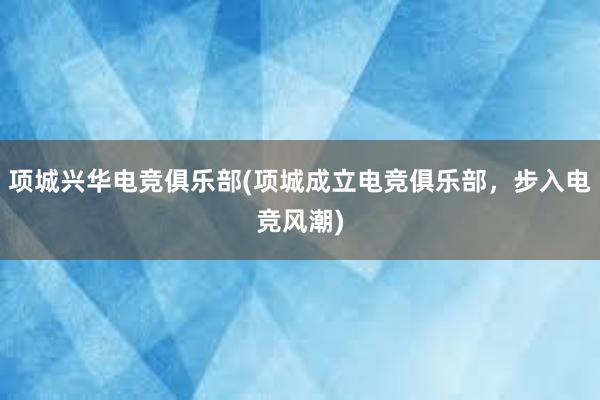 项城兴华电竞俱乐部(项城成立电竞俱乐部，步入电竞风潮)